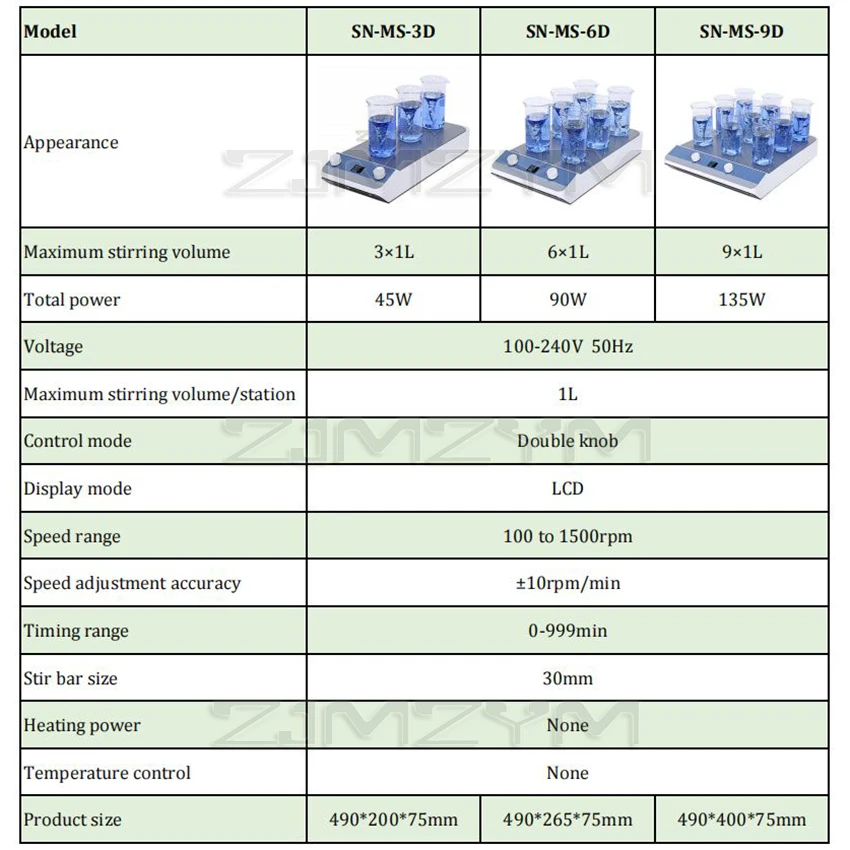 | Model | SN-MS-3D | SN-MS-6D | SN-MS-9D |
|---|---|---|---|
| Appearance | | | |
| Maximum stirring volume | 3×1L | 6×1L | 9×1L |
| Total power | 45W | 90W | 135W |
| Voltage | 100-240V 50Hz | | |
| Maximum stirring volume/station | 1L | | |
| Control mode | Double knob | | |
| Display mode | LCD | | |
| Speed range | 100 to 1500rpm | | |
| Speed adjustment accuracy | ±10rpm/min | | |
| Timing range | 0-999min | | |
| Stir bar size | 30mm | | |
| Heating power | None | | |
| Temperature control | None | | |
| Product size | 490\*200\*75mm | 490\*265\*75mm | 490\*400\*75mm |

ZJMZYM
ZJMZYM
ZJMZYM